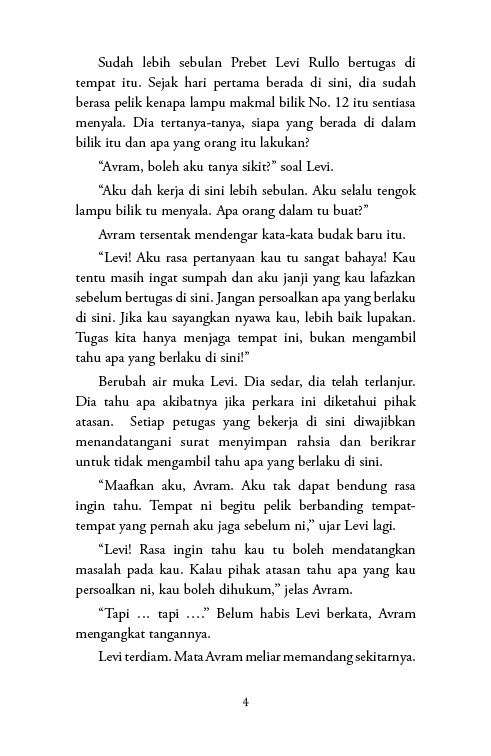 Sudah lebih sebulan Prebet Levi Rullo bertugas di tempat itu. Sejak hari pertama berada di sini, dia sudah berasa pelik kenapa lampu makmal bilik No. 12 itu sentiasa menyala. Dia tertanya-tanya, siapa yang berada di dalam bilik itu dan apa yang orang itu lakukan?

"Avram, boleh aku tanya sikit?" soal Levi.

"Aku dah kerja di sini lebih sebulan. Aku selalu tengok lampu bilik tu menyala. Apa orang dalam tu buat?"

Avram tersentak mendengar kata-kata budak baru itu.

"Levi! Aku rasa pertanyaan kau tu sangat bahaya! Kau tentu masih ingat sumpah dan aku janji yang kau lafazkan sebelum bertugas di sini. Jangan persoalkan apa yang berlaku di sini. Jika kau sayangkan nyawa kau, lebih baik lupakan. Tugas kita hanya menjaga tempat ini, bukan mengambil tahu apa yang berlaku di sini!"

Berubah air muka Levi. Dia sedar, dia telah terlanjur. Dia tahu apa akibatnya jika perkara ini diketahui pihak atasan. Setiap petugas yang bekerja di sini diwajibkan menandatangani surat menyimpan rahsia dan berikrar untuk tidak mengambil tahu apa yang berlaku di sini.

"Maafkan aku, Avram. Aku tak dapat bendung rasa ingin tahu. Tempat ni begitu pelik berbanding tempat-tempat yang pernah aku jaga sebelum ni," ujar Levi lagi.

"Levi! Rasa ingin tahu kau tu boleh mendatangkan masalah pada kau. Kalau pihak atasan tahu apa yang kau persoalkan ni, kau boleh dihukum," jelas Avram.

"Tapi … tapi …." Belum habis Levi berkata, Avram mengangkat tangannya.

Levi terdiam. Mata Avram meliar memandang sekitarnya.

4